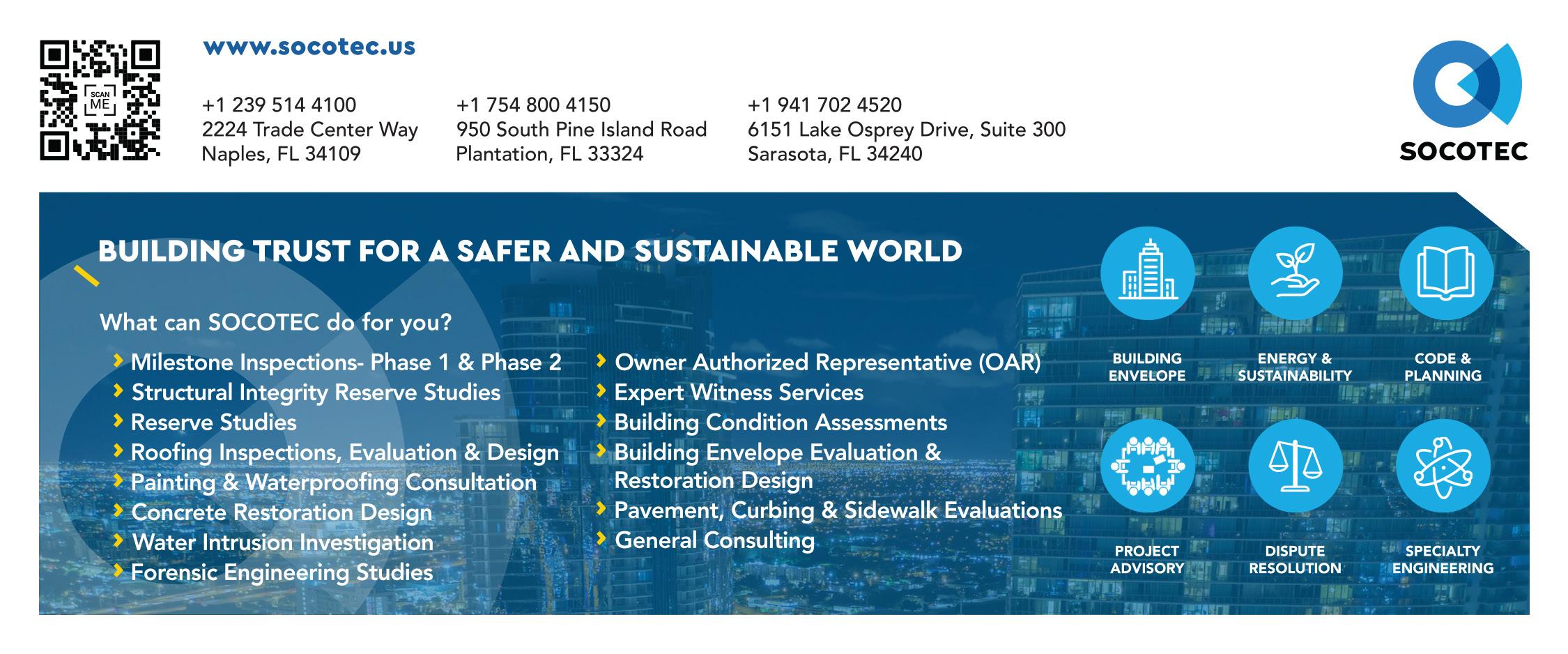 SCAN ME

www.socotec.us

+1 239 514 4100
2224 Trade Center Way
Naples, FL 34109

+1 754 800 4150
950 South Pine Island Road
Plantation, FL 33324

+1 941 702 4520
6151 Lake Osprey Drive, Suite 300
Sarasota, FL 34240

SOCOTEC

BUILDING TRUST FOR A SAFER AND SUSTAINABLE WORLD

What can SOCOTEC do for you?

Milestone Inspections- Phase 1 & Phase 2
Structural Integrity Reserve Studies
Reserve Studies
Roofing Inspections, Evaluation & Design
Painting & Waterproofing Consultation
Concrete Restoration Design
Water Intrusion Investigation
Forensic Engineering Studies

Owner Authorized Representative (OAR)
Expert Witness Services
Building Condition Assessments
Building Envelope Evaluation & Restoration Design
Pavement, Curbing & Sidewalk Evaluations
General Consulting

BUILDING ENVELOPE
ENERGY & SUSTAINABILITY
CODE & PLANNING
PROJECT ADVISORY
DISPUTE RESOLUTION
SPECIALTY ENGINEERING